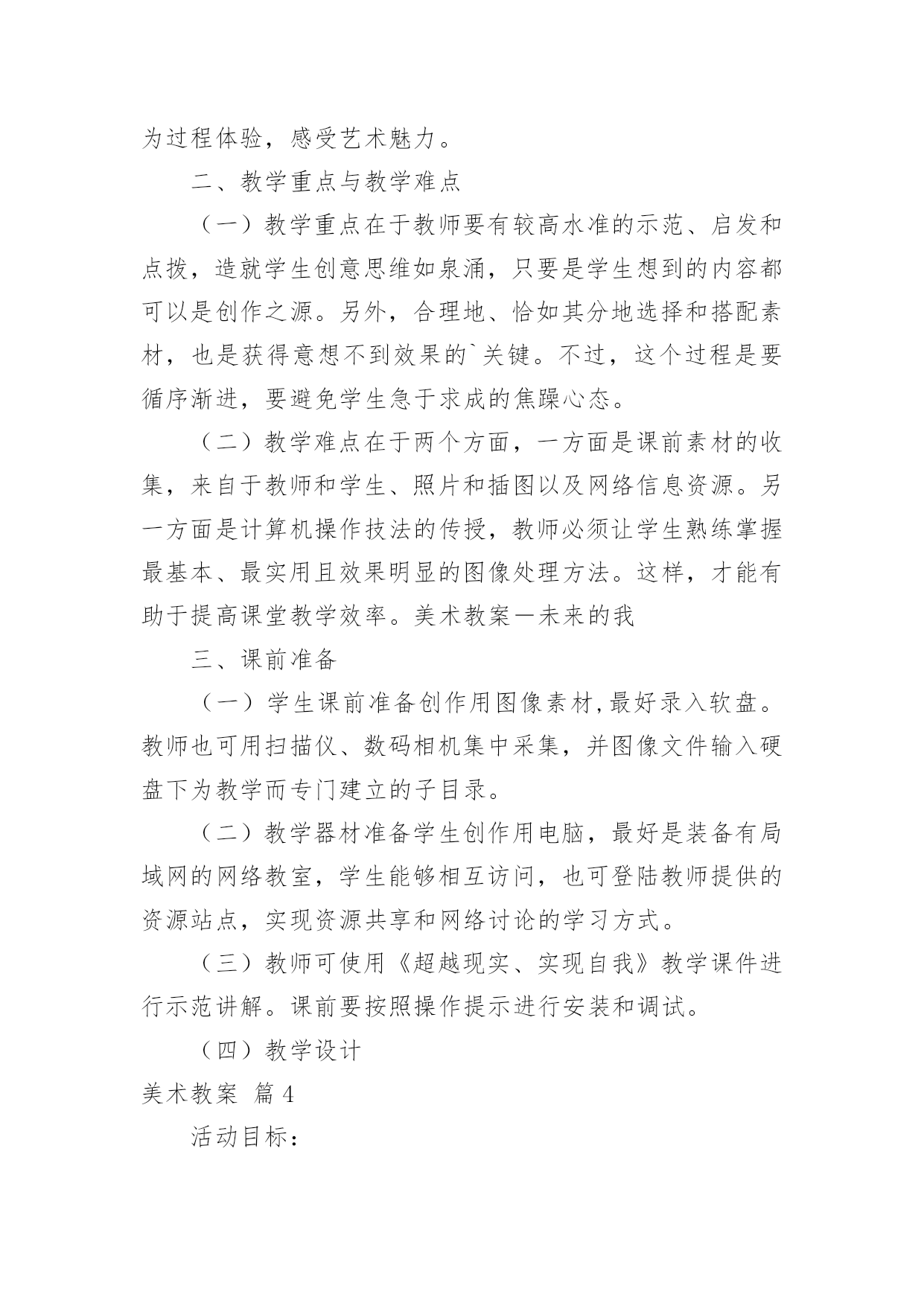 为过程体验，感受艺术魅力。

二、教学重点与教学难点

（一）教学重点在于教师要有较高水准的示范、启发和点拨，造就学生创意思维如泉涌，只要是学生想到的内容都可以是创作之源。另外，合理地、恰如其分地选择和搭配素材，也是获得意想不到效果的`关键。不过，这个过程是要循序渐进，要避免学生急于求成的焦躁心态。

（二）教学难点在于两个方面，一方面是课前素材的收集，来自于教师和学生、照片和插图以及网络信息资源。另一方面是计算机操作技法的传授，教师必须让学生熟练掌握最基本、最实用且效果明显的图像处理方法。这样，才能有助于提高课堂教学效率。美术教案一未来的我

三、课前准备

（一）学生课前准备创作用图像素材,最好录入软盘。教师也可用扫描仪、数码相机集中采集，并图像文件输入硬盘下为教学而专门建立的子目录。

（二）教学器材准备学生创作用电脑，最好是装备有局域网的网络教室，学生能够相互访问，也可登陆教师提供的资源站点，实现资源共享和网络讨论的学习方式。

（三）教师可使用《超越现实、实现自我》教学课件进行示范讲解。课前要按照操作提示进行安装和调试。

（四）教学设计

美术教案 篇4

活动目标：